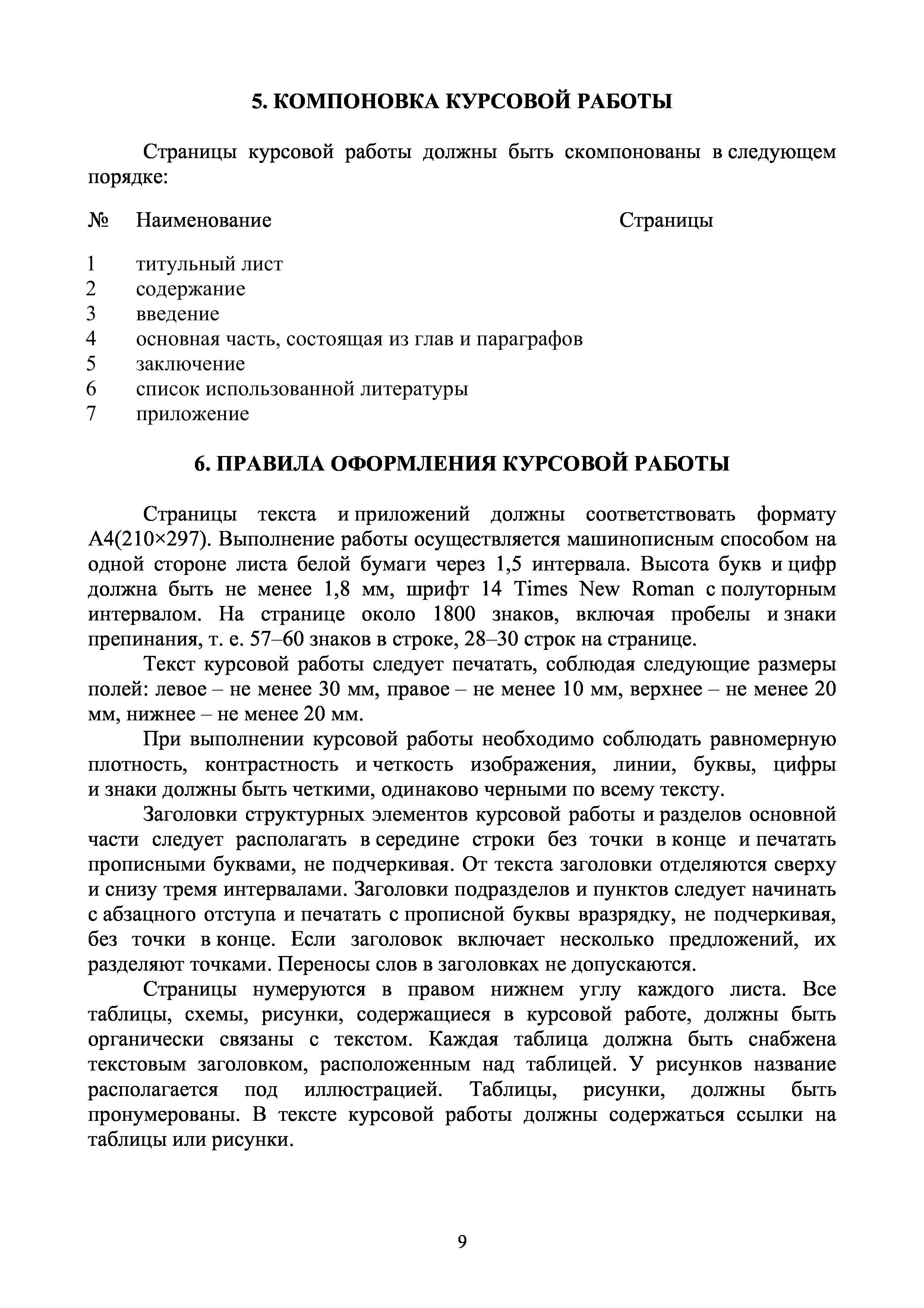 5. КОМПОНОВКА КУРСОВОЙ РАБОТЫ

Страницы курсовой работы должны быть скомпонованы в следующем порядке:

| № | Наименование | Страницы |
|---|---|---|
| 1 | титульный лист | |
| 2 | содержание | |
| 3 | введение | |
| 4 | основная часть, состоящая из глав и параграфов | |
| 5 | заключение | |
| 6 | список использованной литературы | |
| 7 | приложение | |

6. ПРАВИЛА ОФОРМЛЕНИЯ КУРСОВОЙ РАБОТЫ

Страницы текста и приложений должны соответствовать формату А4(210×297). Выполнение работы осуществляется машинописным способом на одной стороне листа белой бумаги через 1,5 интервала. Высота букв и цифр должна быть не менее 1,8 мм, шрифт 14 Times New Roman с полуторным интервалом. На странице около 1800 знаков, включая пробелы и знаки препинания, т. е. 57–60 знаков в строке, 28–30 строк на странице.

Текст курсовой работы следует печатать, соблюдая следующие размеры полей: левое – не менее 30 мм, правое – не менее 10 мм, верхнее – не менее 20 мм, нижнее – не менее 20 мм.

При выполнении курсовой работы необходимо соблюдать равномерную плотность, контрастность и четкость изображения, линии, буквы, цифры и знаки должны быть четкими, одинаково черными по всему тексту.

Заголовки структурных элементов курсовой работы и разделов основной части следует располагать в середине строки без точки в конце и печатать прописными буквами, не подчеркивая. От текста заголовки отделяются сверху и снизу тремя интервалами. Заголовки подразделов и пунктов следует начинать с абзацного отступа и печатать с прописной буквы вразрядку, не подчеркивая, без точки в конце. Если заголовок включает несколько предложений, их разделяют точками. Переносы слов в заголовках не допускаются.

Страницы нумеруются в правом нижнем углу каждого листа. Все таблицы, схемы, рисунки, содержащиеся в курсовой работе, должны быть органически связаны с текстом. Каждая таблица должна быть снабжена текстовым заголовком, расположенным над таблицей. У рисунков название располагается под иллюстрацией. Таблицы, рисунки, должны быть пронумерованы. В тексте курсовой работы должны содержаться ссылки на таблицы или рисунки.

9